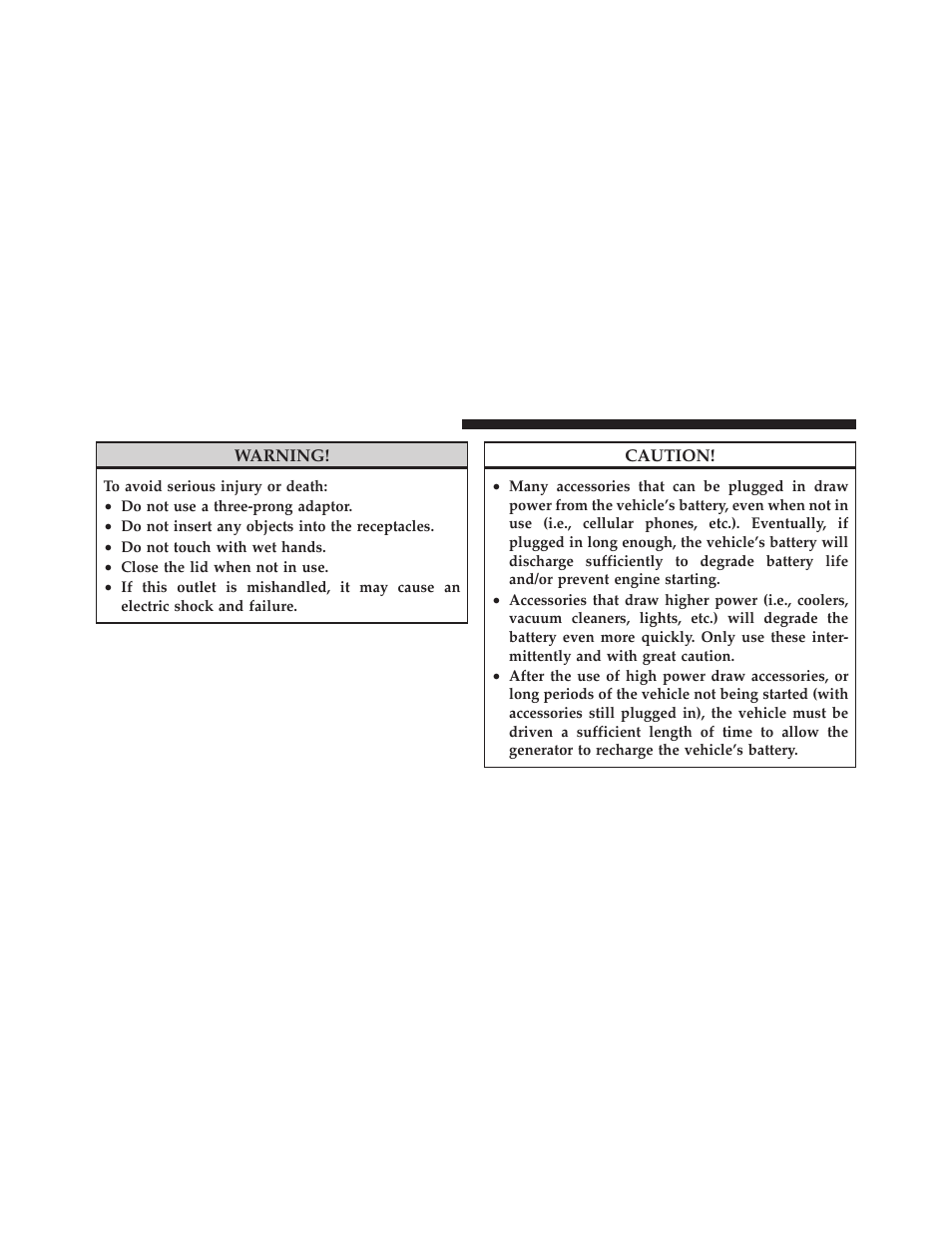 WARNING!

To avoid serious injury or death:
• Do not use a three-prong adaptor.
• Do not insert any objects into the receptacles.
• Do not touch with wet hands.
• Close the lid when not in use.
• If this outlet is mishandled, it may cause an electric shock and failure.

CAUTION!

• Many accessories that can be plugged in draw power from the vehicle's battery, even when not in use (i.e., cellular phones, etc.). Eventually, if plugged in long enough, the vehicle's battery will discharge sufficiently to degrade battery life and/or prevent engine starting.
• Accessories that draw higher power (i.e., coolers, vacuum cleaners, lights, etc.) will degrade the battery even more quickly. Only use these intermittently and with great caution.
• After the use of high power draw accessories, or long periods of the vehicle not being started (with accessories still plugged in), the vehicle must be driven a sufficient length of time to allow the generator to recharge the vehicle's battery.